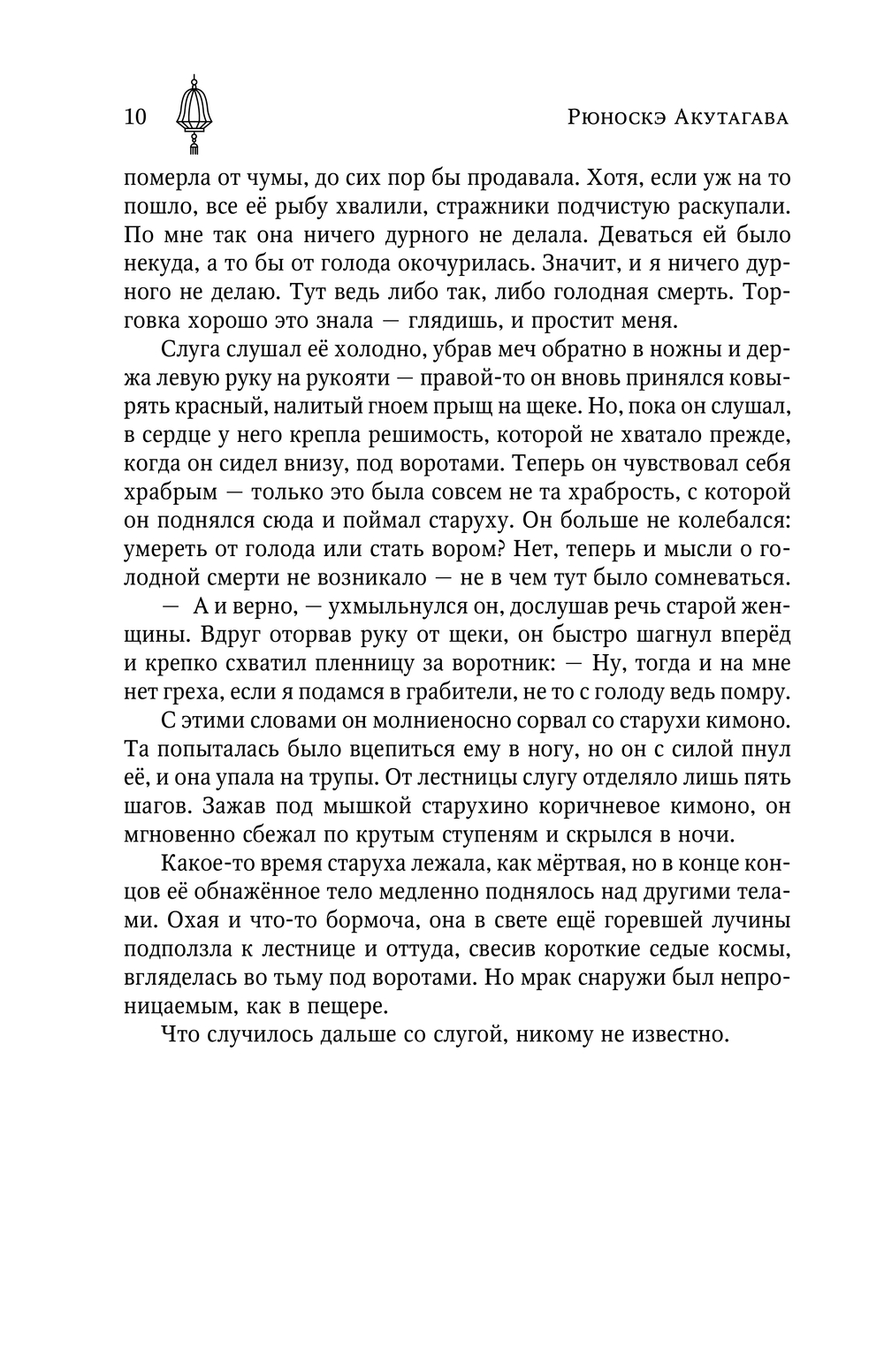 10

Рюноскэ Акутагава

померла от чумы, до сих пор бы продавала. Хотя, если уж на то пошло, все её рыбу хвалили, стражники подчистую раскупали. По мне так она ничего дурного не делала. Деваться ей было некуда, а то бы от голода окочурилась. Значит, и я ничего дурного не делаю. Тут ведь либо так, либо голодная смерть. Торговка хорошо это знала — глядишь, и простит меня.

Слуга слушал её холодно, убрав меч обратно в ножны и держа левую руку на рукояти — правой-то он вновь принялся ковырять красный, налитый гноем прыщ на щеке. Но, пока он слушал, в сердце у него крепла решимость, которой не хватало прежде, когда он сидел внизу, под воротами. Теперь он чувствовал себя храбрым — только это была совсем не та храбрость, с которой он поднялся сюда и поймал старуху. Он больше не колебался: умереть от голода или стать вором? Нет, теперь и мысли о голодной смерти не возникало — не в чем тут было сомневаться.

— А и верно, — ухмыльнулся он, дослушав речь старой женщины. Вдруг оторвав руку от щеки, он быстро шагнул вперёд и крепко схватил пленницу за воротник: — Ну, тогда и на мне нет греха, если я подамся в грабители, не то с голоду ведь помру.

С этими словами он молниеносно сорвал со старухи кимоно. Та попыталась было вцепиться ему в ногу, но он с силой пнул её, и она упала на трупы. От лестницы слугу отделяло лишь пять шагов. Зажав под мышкой старухино коричневое кимоно, он мгновенно сбежал по крутым ступеням и скрылся в ночи.

Какое-то время старуха лежала, как мёртвая, но в конце концов её обнажённое тело медленно поднялось над другими телами. Охая и что-то бормоча, она в свете ещё горевшей лучины подползла к лестнице и оттуда, свесив короткие седые космы, вгляделась во тьму под воротами. Но мрак снаружи был непроницаемым, как в пещере.

Что случилось дальше со слугой, никому не известно.